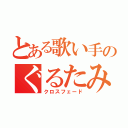 とある歌い手の
ぐるたみ
クロスフェード